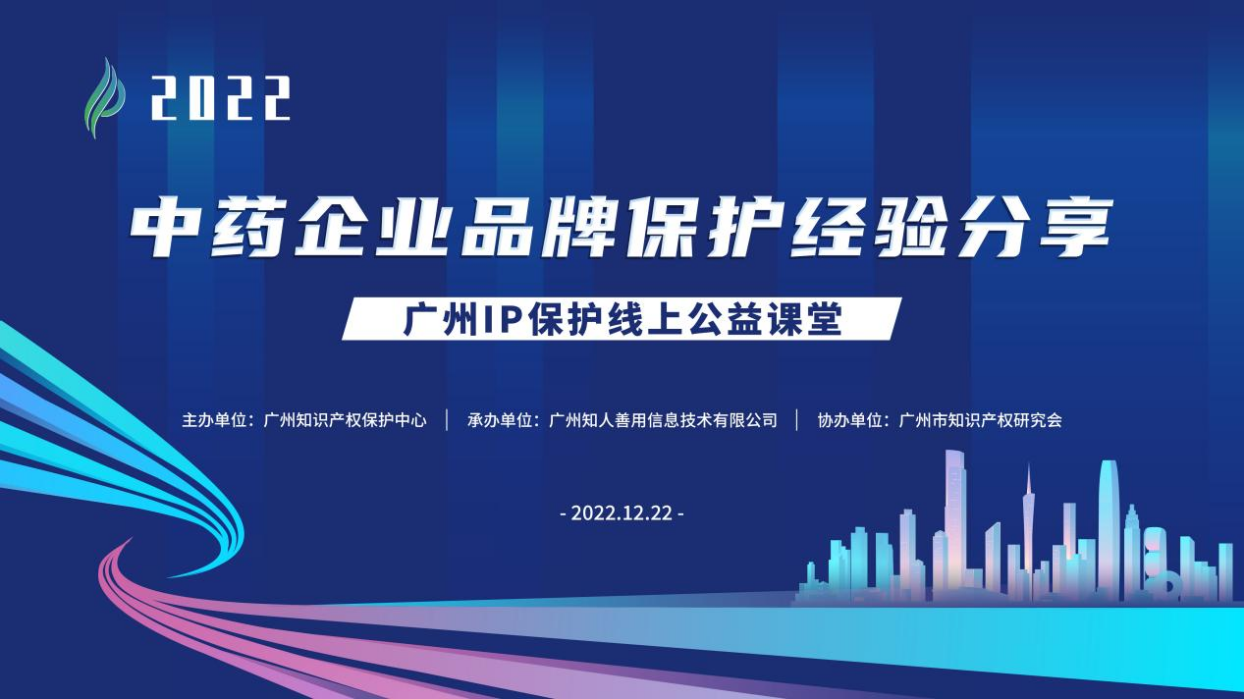 2022

中药企业品牌保护经验分享

广州IP保护线上公益课堂

主办单位：广州知识产权保护中心 | 承办单位：广州知人善用信息技术有限公司 | 协办单位：广州市知识产权研究会

- 2022.12.22 -